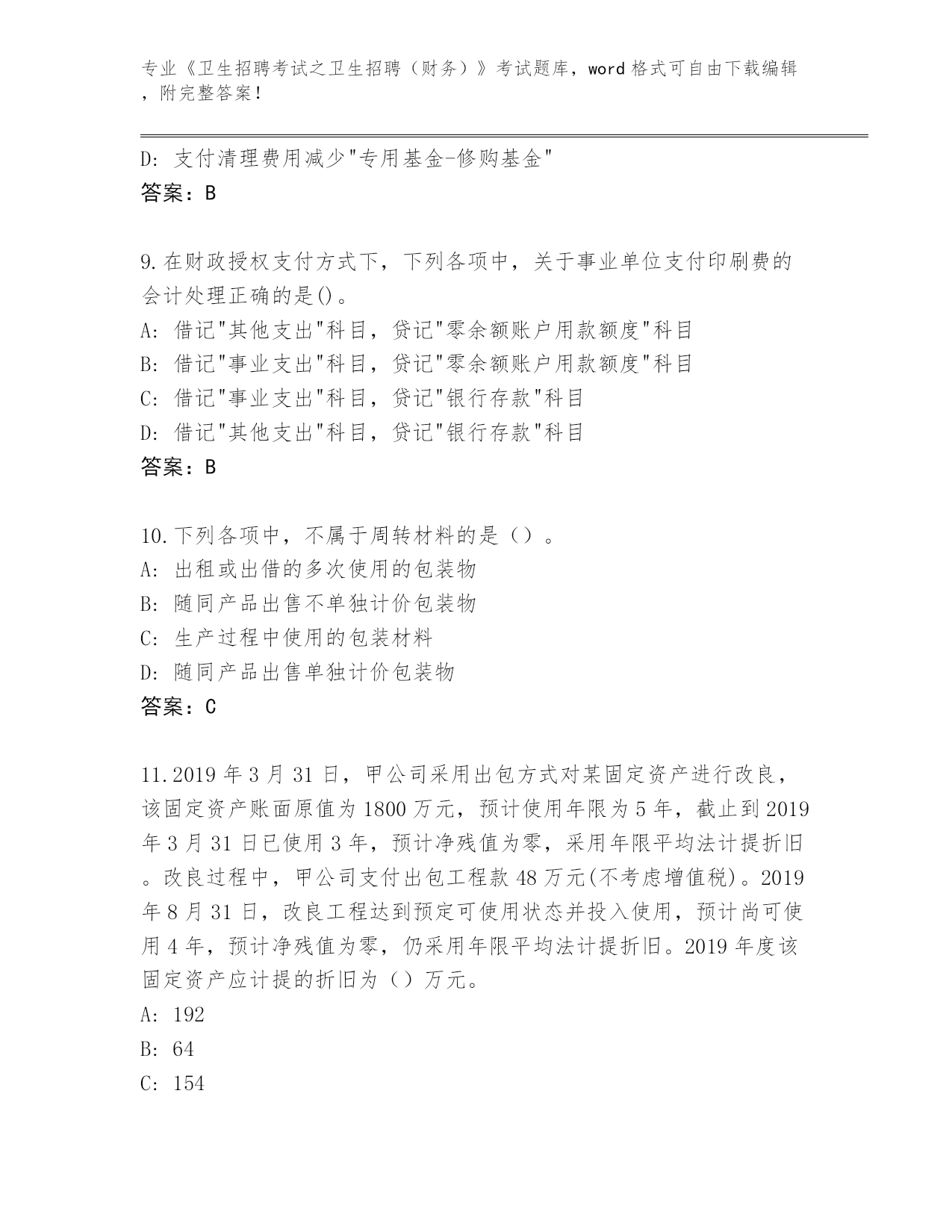 专业《卫生招聘考试之卫生招聘（财务）》考试题库，word 格式可自由下载编辑，附完整答案！

D: 支付清理费用减少"专用基金-修购基金"
答案：B

9.在财政授权支付方式下，下列各项中，关于事业单位支付印刷费的会计处理正确的是()。
A: 借记"其他支出"科目，贷记"零余额账户用款额度"科目
B: 借记"事业支出"科目，贷记"零余额账户用款额度"科目
C: 借记"事业支出"科目，贷记"银行存款"科目
D: 借记"其他支出"科目，贷记"银行存款"科目
答案：B

10.下列各项中，不属于周转材料的是（）。
A: 出租或出借的多次使用的包装物
B: 随同产品出售不单独计价包装物
C: 生产过程中使用的包装材料
D: 随同产品出售单独计价包装物
答案：C

11.2019 年 3 月 31 日，甲公司采用出包方式对某固定资产进行改良，该固定资产账面原值为 1800 万元，预计使用年限为 5 年，截止到 2019 年 3 月 31 日已使用 3 年，预计净残值为零，采用年限平均法计提折旧。改良过程中，甲公司支付出包工程款 48 万元(不考虑增值税)。2019 年 8 月 31 日，改良工程达到预定可使用状态并投入使用，预计尚可使用 4 年，预计净残值为零，仍采用年限平均法计提折旧。2019 年度该固定资产应计提的折旧为（）万元。
A: 192
B: 64
C: 154